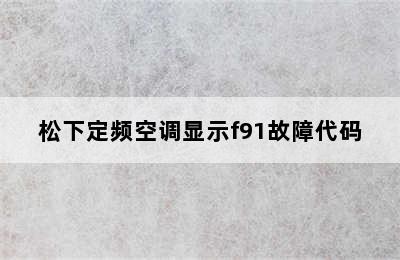 松下定频空调显示f91故障代码